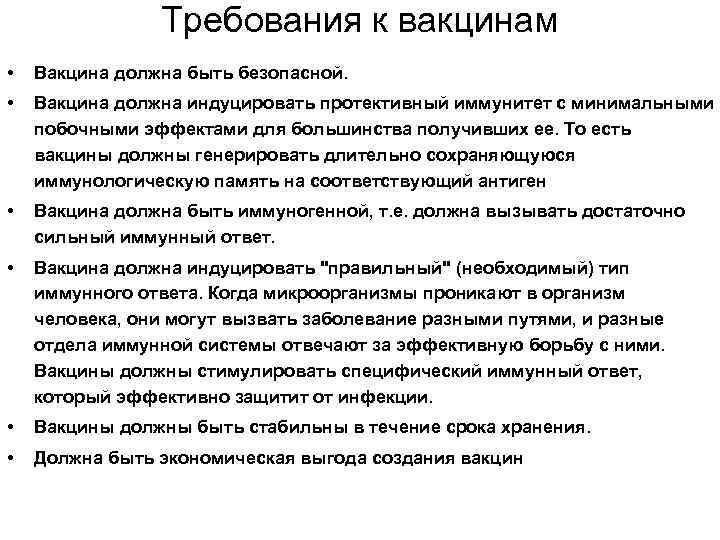 Требования к вакцинам

• Вакцина должна быть безопасной.

• Вакцина должна индуцировать протективный иммунитет с минимальными побочными эффектами для большинства получивших ее. То есть вакцины должны генерировать длительно сохраняющуюся иммунологическую память на соответствующий антиген

• Вакцина должна быть иммуногенной, т.е. должна вызывать достаточно сильный иммунный ответ.

• Вакцина должна индуцировать "правильный" (необходимый) тип иммунного ответа. Когда микроорганизмы проникают в организм человека, они могут вызвать заболевание разными путями, и разные отдела иммунной системы отвечают за эффективную борьбу с ними. Вакцины должны стимулировать специфический иммунный ответ, который эффективно защитит от инфекции.

• Вакцины должны быть стабильны в течение срока хранения.

• Должна быть экономическая выгода создания вакцин